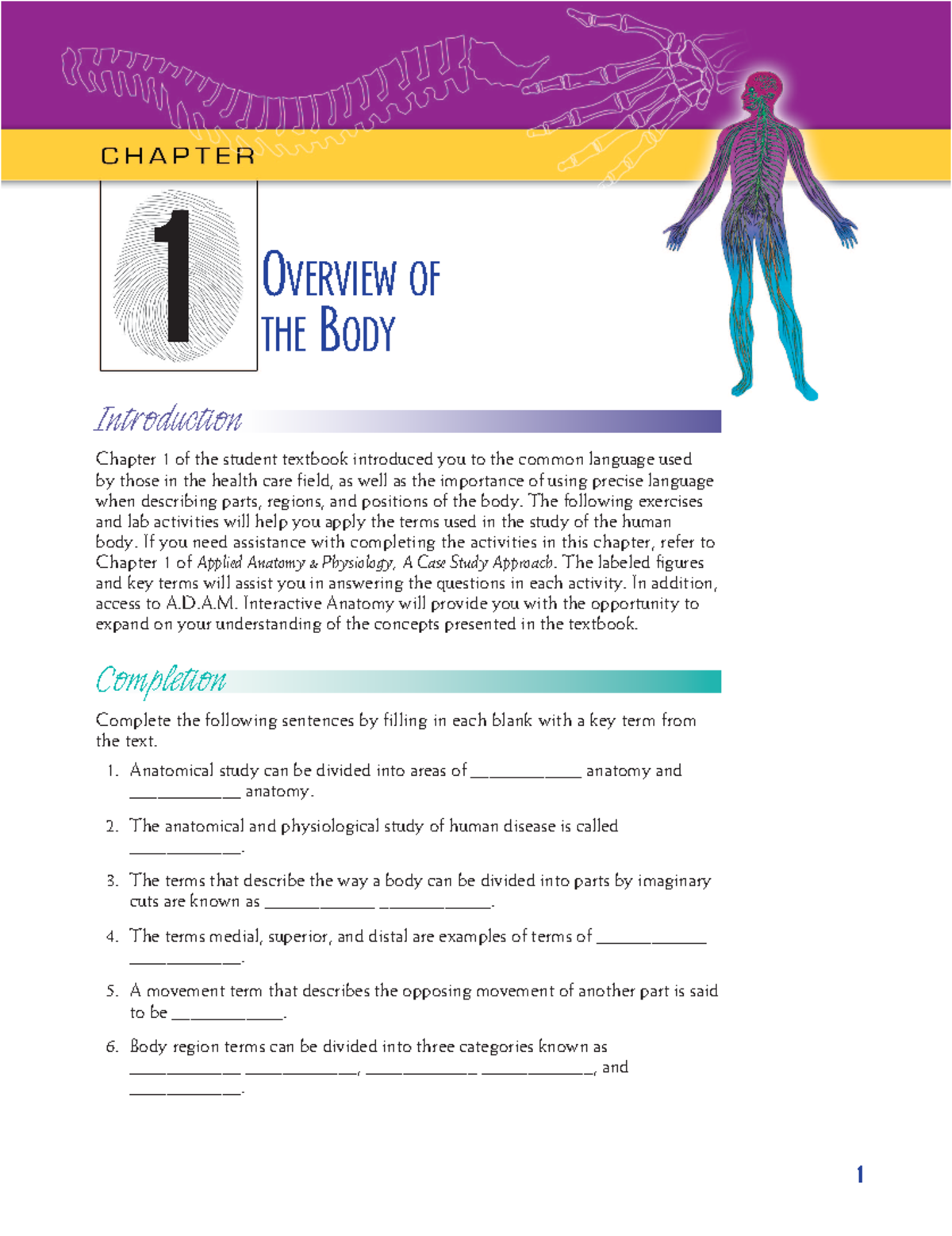 CHAPTER

1

OVERVIEW OF THE BODY

Introduction

Chapter 1 of the student textbook introduced you to the common language used by those in the health care field, as well as the importance of using precise language when describing parts, regions, and positions of the body. The following exercises and lab activities will help you apply the terms used in the study of the human body. If you need assistance with completing the activities in this chapter, refer to Chapter 1 of Applied Anatomy & Physiology, A Case Study Approach. The labeled figures and key terms will assist you in answering the questions in each activity. In addition, access to A.D.A.M. Interactive Anatomy will provide you with the opportunity to expand on your understanding of the concepts presented in the textbook.

Completion

Complete the following sentences by filling in each blank with a key term from the text.

1. Anatomical study can be divided into areas of ____________ anatomy and ____________ anatomy.

2. The anatomical and physiological study of human disease is called ____________.

3. The terms that describe the way a body can be divided into parts by imaginary cuts are known as ____________ ____________.

4. The terms medial, superior, and distal are examples of terms of ____________ ____________.

5. A movement term that describes the opposing movement of another part is said to be ____________.

6. Body region terms can be divided into three categories known as ____________ ____________, ____________ ____________, and ____________.

1